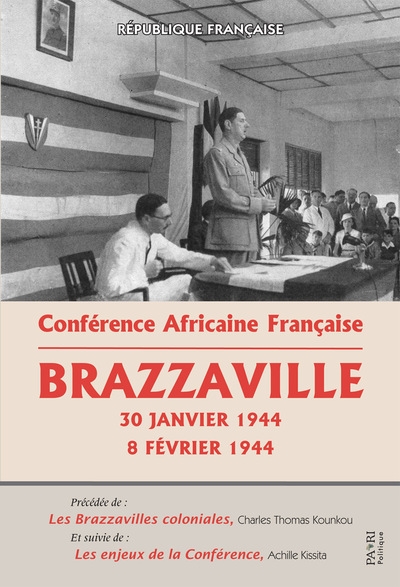 RÉPUBLIQUE FRANÇAISE

Conférence Africaine Française

BRAZZAVILLE

30 JANVIER 1944

8 FÉVRIER 1944

Précédée de :

Les Brazzavilles coloniales, Charles Thomas Kounkou

Et suivie de :

Les enjeux de la Conférence, Achille Kissita

PAARI Politique